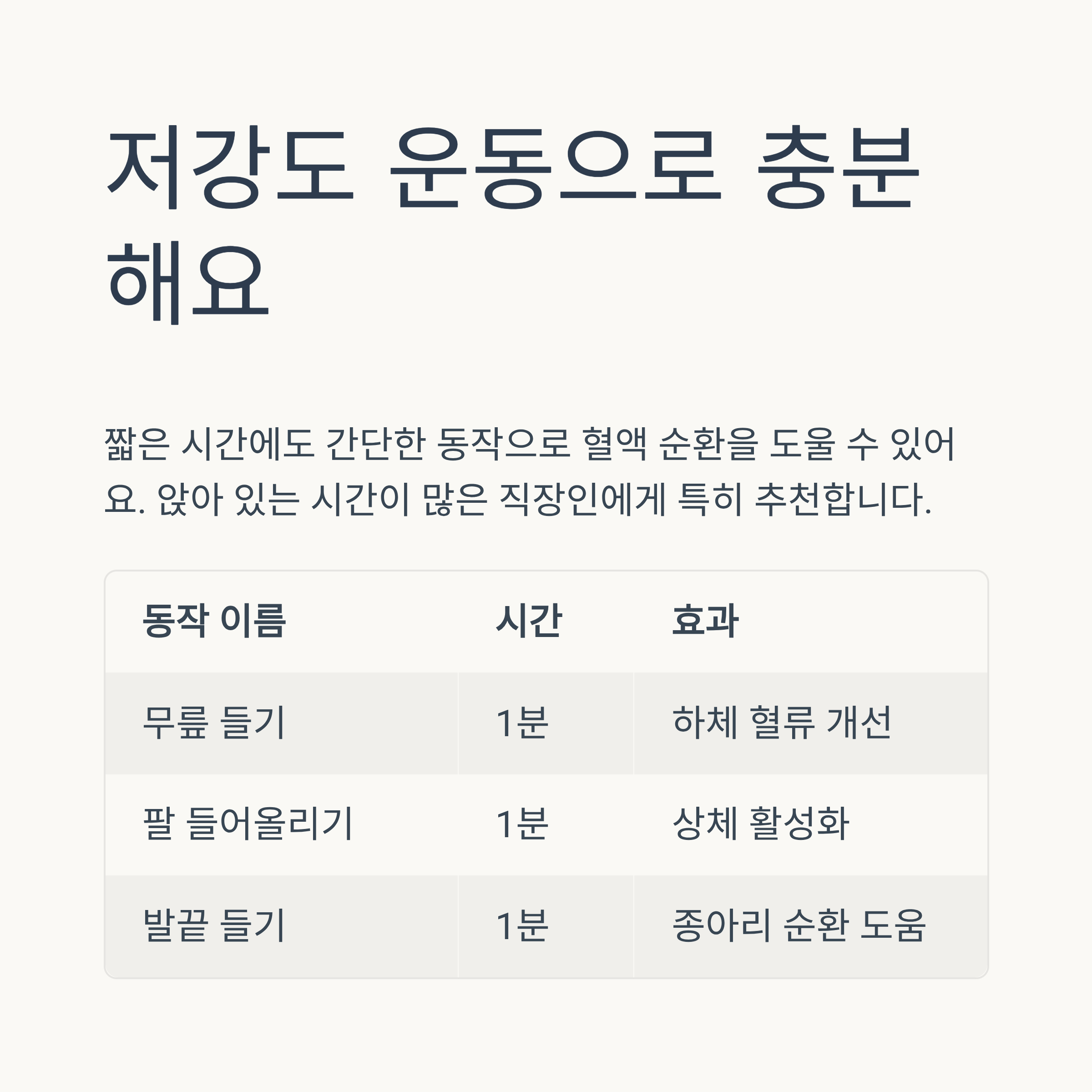 저강도 운동으로 충분해요

짧은 시간에도 간단한 동작으로 혈액 순환을 도울 수 있어요. 앉아 있는 시간이 많은 직장인에게 특히 추천합니다.

| 동작 이름 | 시간 | 효과 |
|---|---|---|
| 무릎 들기 | 1분 | 하체 혈류 개선 |
| 팔 들어올리기 | 1분 | 상체 활성화 |
| 발끝 들기 | 1분 | 종아리 순환 도움 |